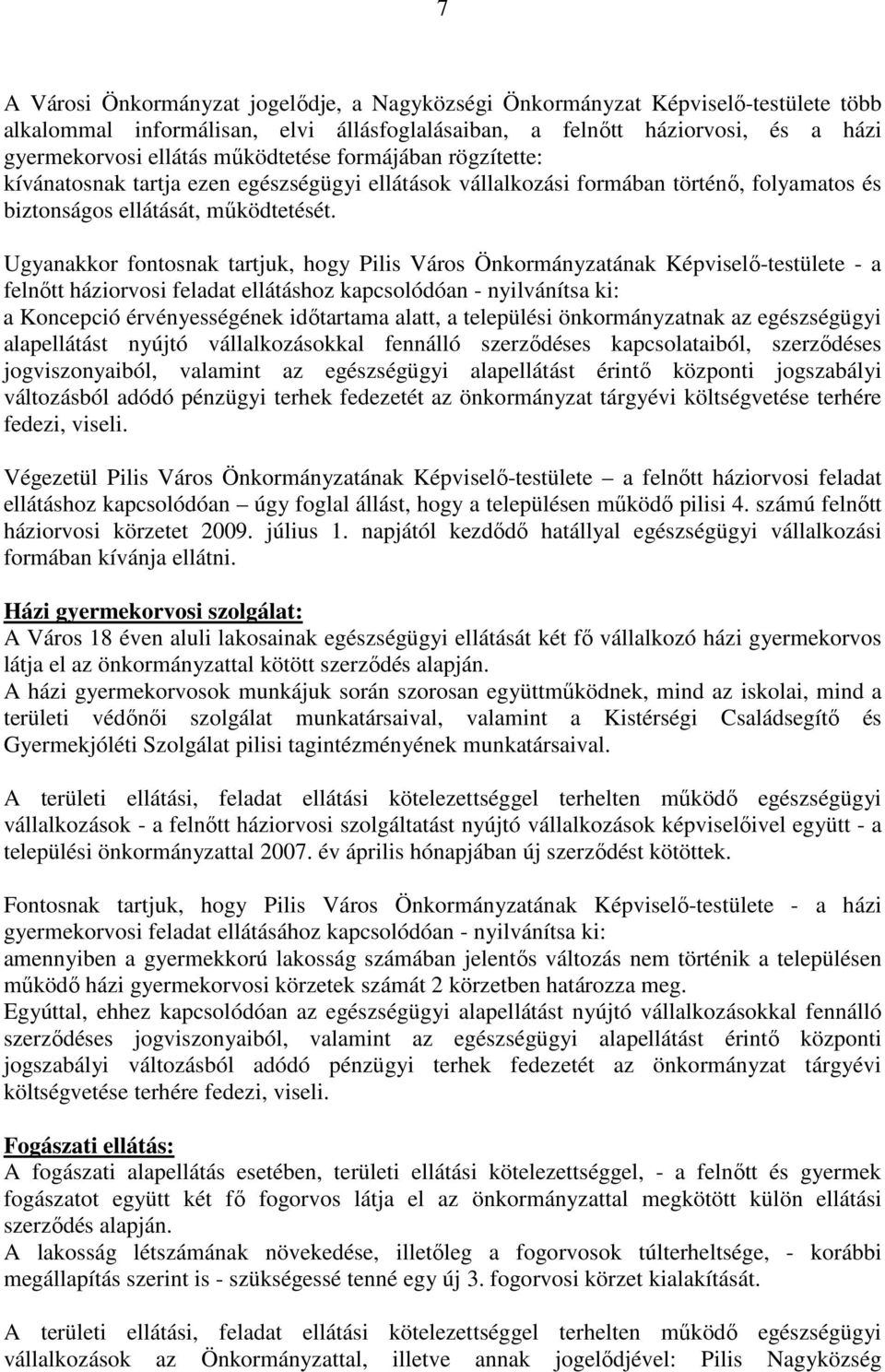 7

A Városi Önkormányzat jogelődje, a Nagyközségi Önkormányzat Képviselő-testülete több alkalommal informálisan, elvi állásfoglalásaiban, a felnőtt háziorvosi, és a házi gyermekorvosi ellátás működtetése formájában rögzítette:
kívánatosnak tartja ezen egészségügyi ellátások vállalkozási formában történő, folyamatos és biztonságos ellátását, működtetését.

Ugyanakkor fontosnak tartjuk, hogy Pilis Város Önkormányzatának Képviselő-testülete - a felnőtt háziorvosi feladat ellátáshoz kapcsolódóan - nyilvánítsa ki:
a Koncepció érvényességének időtartama alatt, a települési önkormányzatnak az egészségügyi alapellátást nyújtó vállalkozásokkal fennálló szerződéses kapcsolataiból, szerződéses jogviszonyaiból, valamint az egészségügyi alapellátást érintő központi jogszabályi változásból adódó pénzügyi terhek fedezetét az önkormányzat tárgyévi költségvetése terhére fedezi, viseli.

Végezetül Pilis Város Önkormányzatának Képviselő-testülete – a felnőtt háziorvosi feladat ellátáshoz kapcsolódóan – úgy foglal állást, hogy a településen működő pilisi 4. számú felnőtt háziorvosi körzetet 2009. július 1. napjától kezdődő hatállyal egészségügyi vállalkozási formában kívánja ellátni.

Házi gyermekorvosi szolgálat:
A Város 18 éven aluli lakosainak egészségügyi ellátását két fő vállalkozó házi gyermekorvos látja el az önkormányzattal kötött szerződés alapján.
A házi gyermekorvosok munkájuk során szorosan együttműködnek, mind az iskolai, mind a területi védőnői szolgálat munkatársaival, valamint a Kistérségi Családsegítő és Gyermekjóléti Szolgálat pilisi tagintézményének munkatársaival.

A területi ellátási, feladat ellátási kötelezettséggel terhelten működő egészségügyi vállalkozások - a felnőtt háziorvosi szolgáltatást nyújtó vállalkozások képviselőivel együtt - a települési önkormányzattal 2007. év április hónapjában új szerződést kötöttek.

Fontosnak tartjuk, hogy Pilis Város Önkormányzatának Képviselő-testülete - a házi gyermekorvosi feladat ellátásához kapcsolódóan - nyilvánítsa ki:
amennyiben a gyermekkorú lakosság számában jelentős változás nem történik a településen működő házi gyermekorvosi körzetek számát 2 körzetben határozza meg.
Egyúttal, ehhez kapcsolódóan az egészségügyi alapellátást nyújtó vállalkozásokkal fennálló szerződéses jogviszonyaiból, valamint az egészségügyi alapellátást érintő központi jogszabályi változásból adódó pénzügyi terhek fedezetét az önkormányzat tárgyévi költségvetése terhére fedezi, viseli.

Fogászati ellátás:
A fogászati alapellátás esetében, területi ellátási kötelezettséggel, - a felnőtt és gyermek fogászatot együtt két fő fogorvos látja el az önkormányzattal megkötött külön ellátási szerződés alapján.
A lakosság létszámának növekedése, illetőleg a fogorvosok túlterheltsége, - korábbi megállapítás szerint is - szükségessé tenné egy új 3. fogorvosi körzet kialakítását.

A területi ellátási, feladat ellátási kötelezettséggel terhelten működő egészségügyi vállalkozások az Önkormányzattal, illetve annak jogelődjével: Pilis Nagyközség